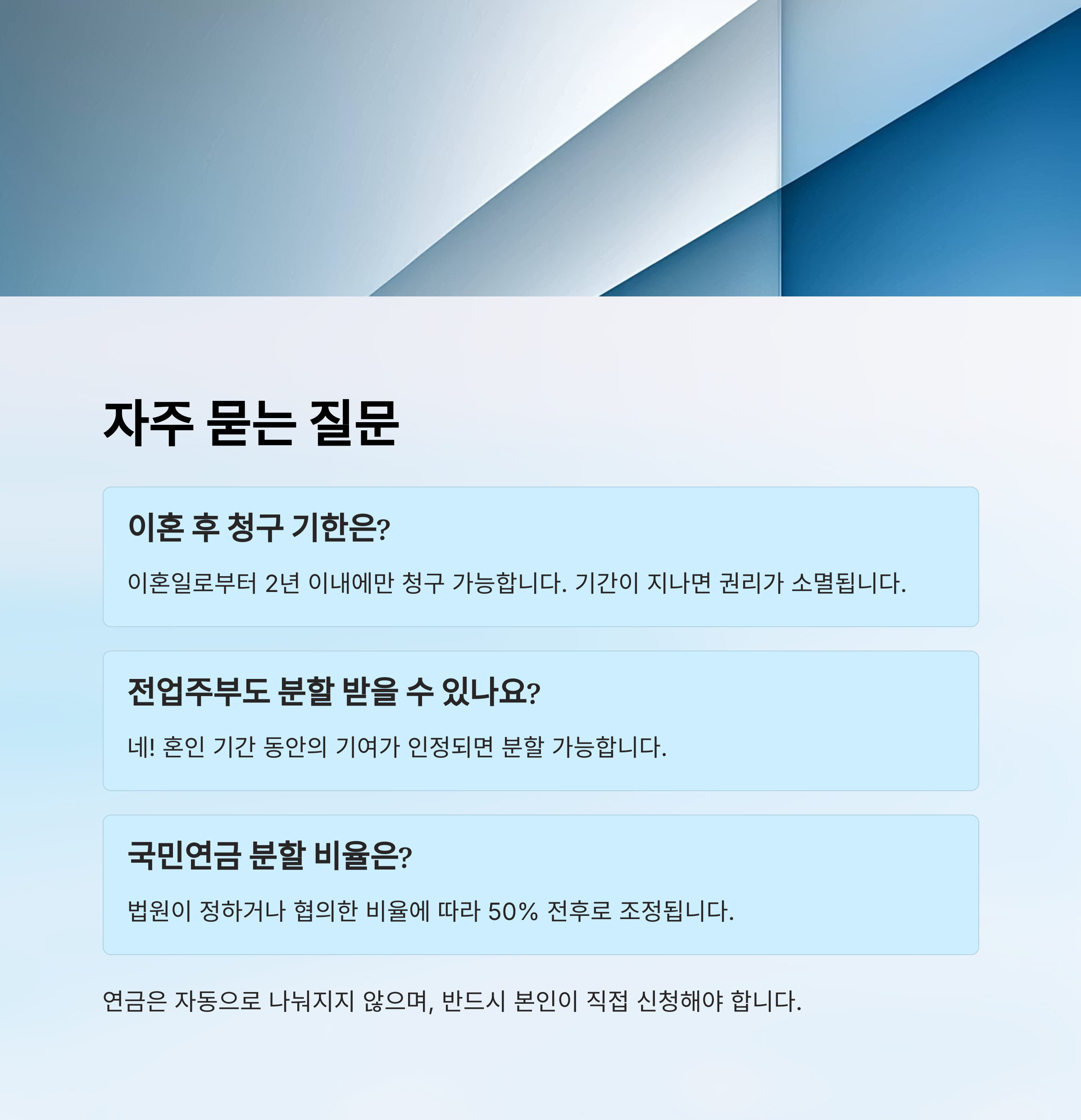 자주 묻는 질문

이혼 후 청구 기한은?

이혼일로부터 2년 이내에만 청구 가능합니다. 기간이 지나면 권리가 소멸됩니다.

전업주부도 분할 받을 수 있나요?

네! 혼인 기간 동안의 기여가 인정되면 분할 가능합니다.

국민연금 분할 비율은?

법원이 정하거나 협의한 비율에 따라 50% 전후로 조정됩니다.

연금은 자동으로 나눠지지 않으며, 반드시 본인이 직접 신청해야 합니다.